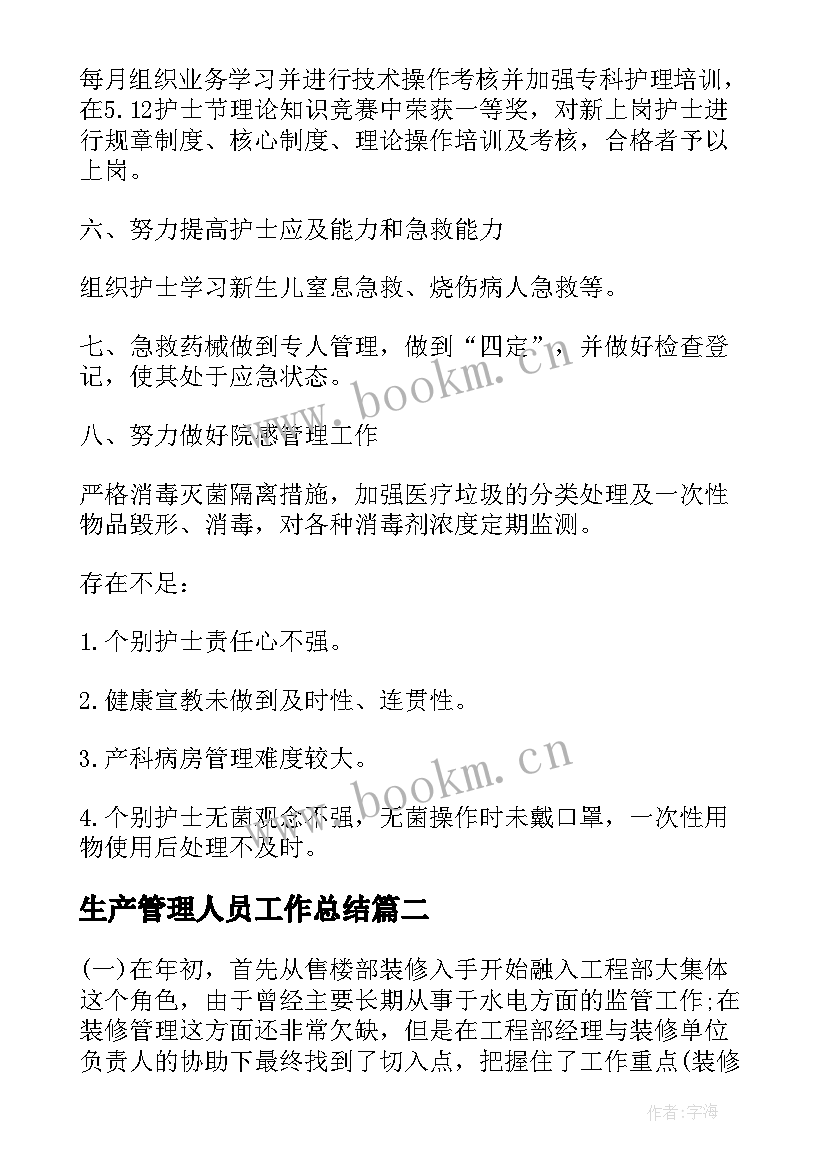 每月组织业务学习并进行技术操作考核并加强专科护理培训，在5.12护士节理论知识竞赛中荣获一等奖，对新上岗护士进行规章制度、核心制度、理论操作培训及考核，合格者予以上岗。

六、努力提高护士应及能力和急救能力

组织护士学习新生儿窒息急救、烧伤病人急救等。

七、急救药械做到专人管理，做到“四定”，并做好检查登记，使其处于应急状态。

八、努力做好院感管理工作

严格消毒灭菌隔离措施，加强医疗垃圾的分类处理及一次性物品毁形、消毒，对各种消毒剂浓度定期监测。

存在不足：

1.个别护士责任心不强。

2.健康宣教未做到及时性、连贯性。

3.产科病房管理难度较大。

4.个别护士无菌观念不强，无菌操作时未戴口罩，一次性用物使用后处理不及时。

生产管理人员工作总结篇二

(一)在年初，首先从售楼部装修入手开始融入工程部大集体这个角色，由于曾经主要长期从事于水电方面的监管工作;在装修管理这方面还非常欠缺，但是在工程部经理与装修单位负责人的协助下最终找到了切入点，把握住了工作重点(装修

www.bookm.cn

www.bookm.cn

作者:宇海